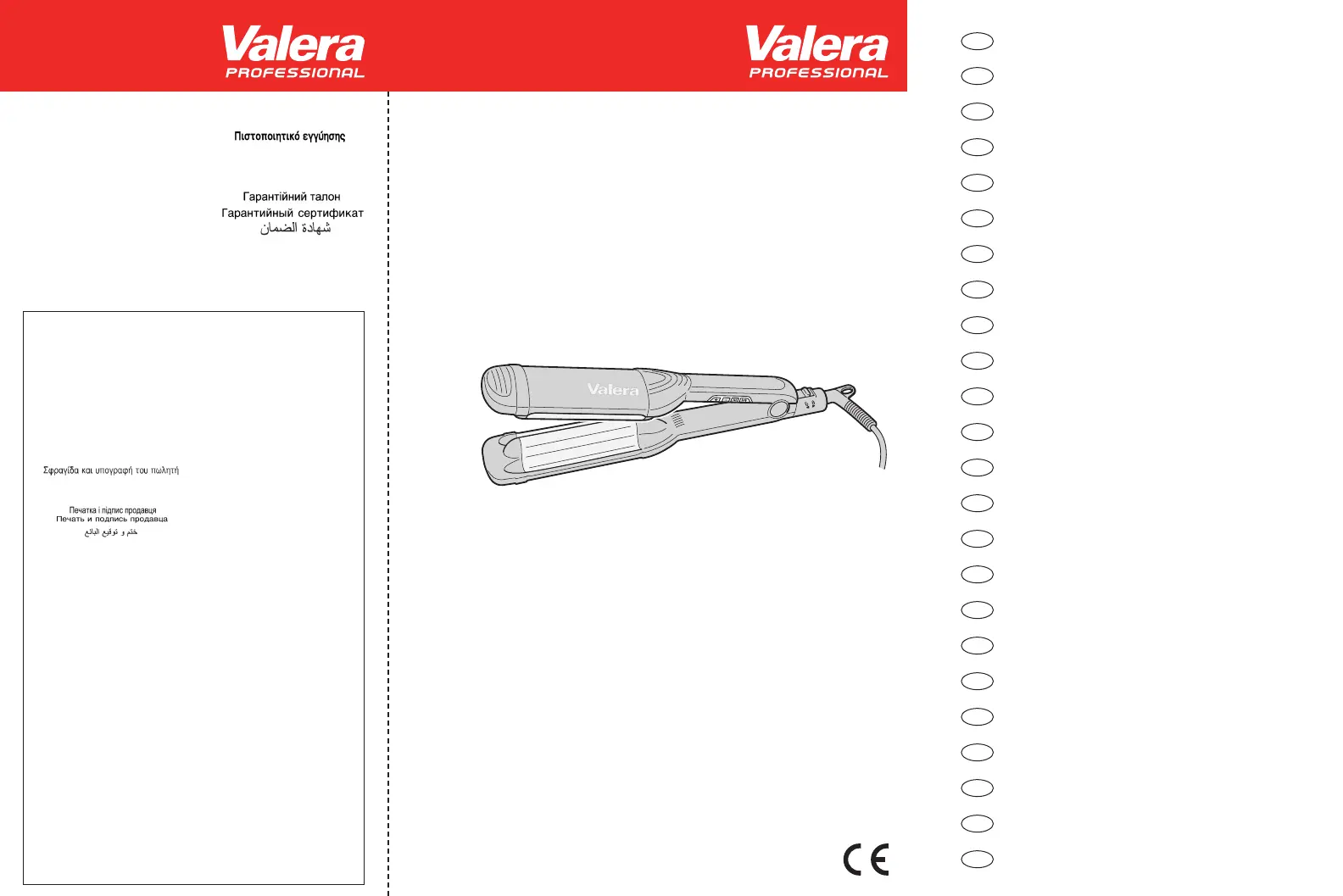 Valera
PROFESSIONAL

Πιστοποιητικό εγγύησης

Гарантійний талон
Гарантийный сертификат
شهادة الضمان

Σφραγίδα και υπογραφή του πωλητή

Печатка і підпис продавця
Печать и подпись продавца
ختم و توقيع البائع

Valera
PROFESSIONAL

Valera

CE